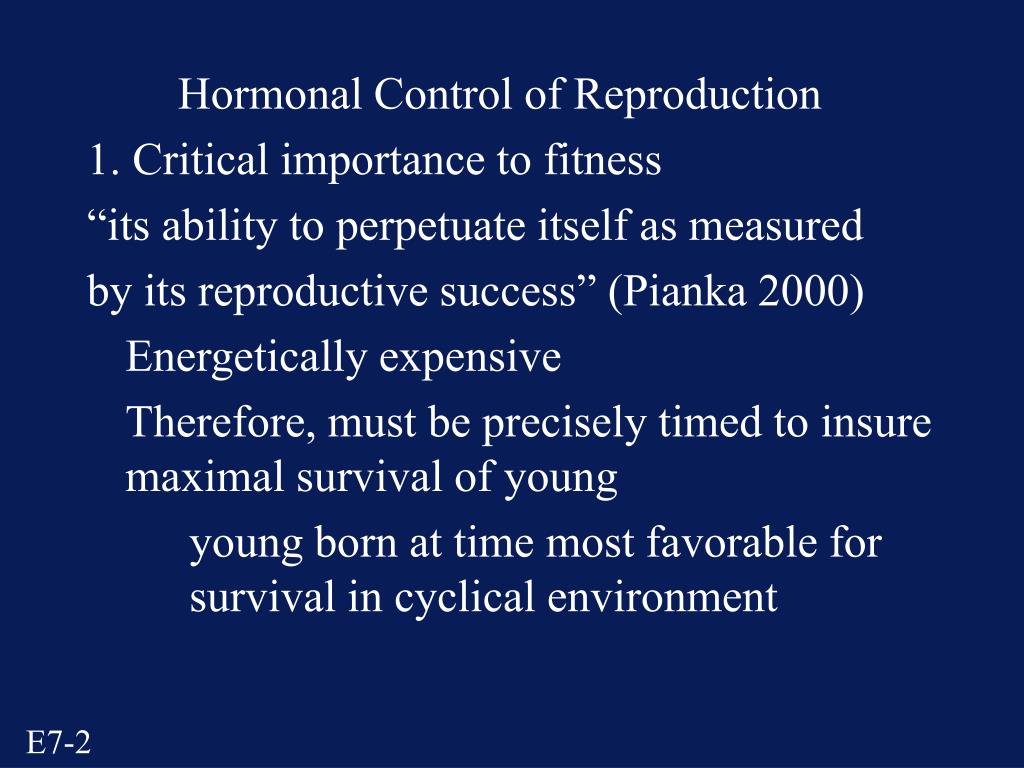 Hormonal Control of Reproduction

1. Critical importance to fitness

“its ability to perpetuate itself as measured by its reproductive success” (Pianka 2000)

Energetically expensive

Therefore, must be precisely timed to insure maximal survival of young

young born at time most favorable for survival in cyclical environment

E7-2